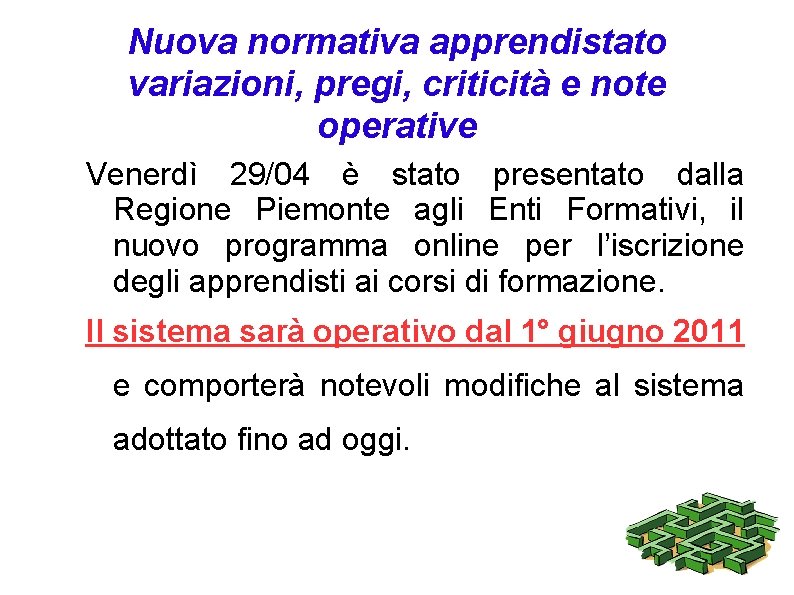 Nuova normativa apprendistato variazioni, pregi, criticità e note operative

Venerdì 29/04 è stato presentato dalla Regione Piemonte agli Enti Formativi, il nuovo programma online per l'iscrizione degli apprendisti ai corsi di formazione.

Il sistema sarà operativo dal 1° giugno 2011 e comporterà notevoli modifiche al sistema adottato fino ad oggi.